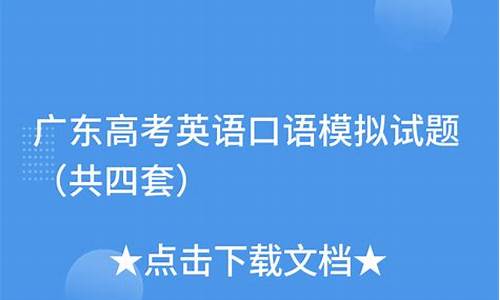 广东高考英语口语模拟试题（共四套）

★点击下载文档★